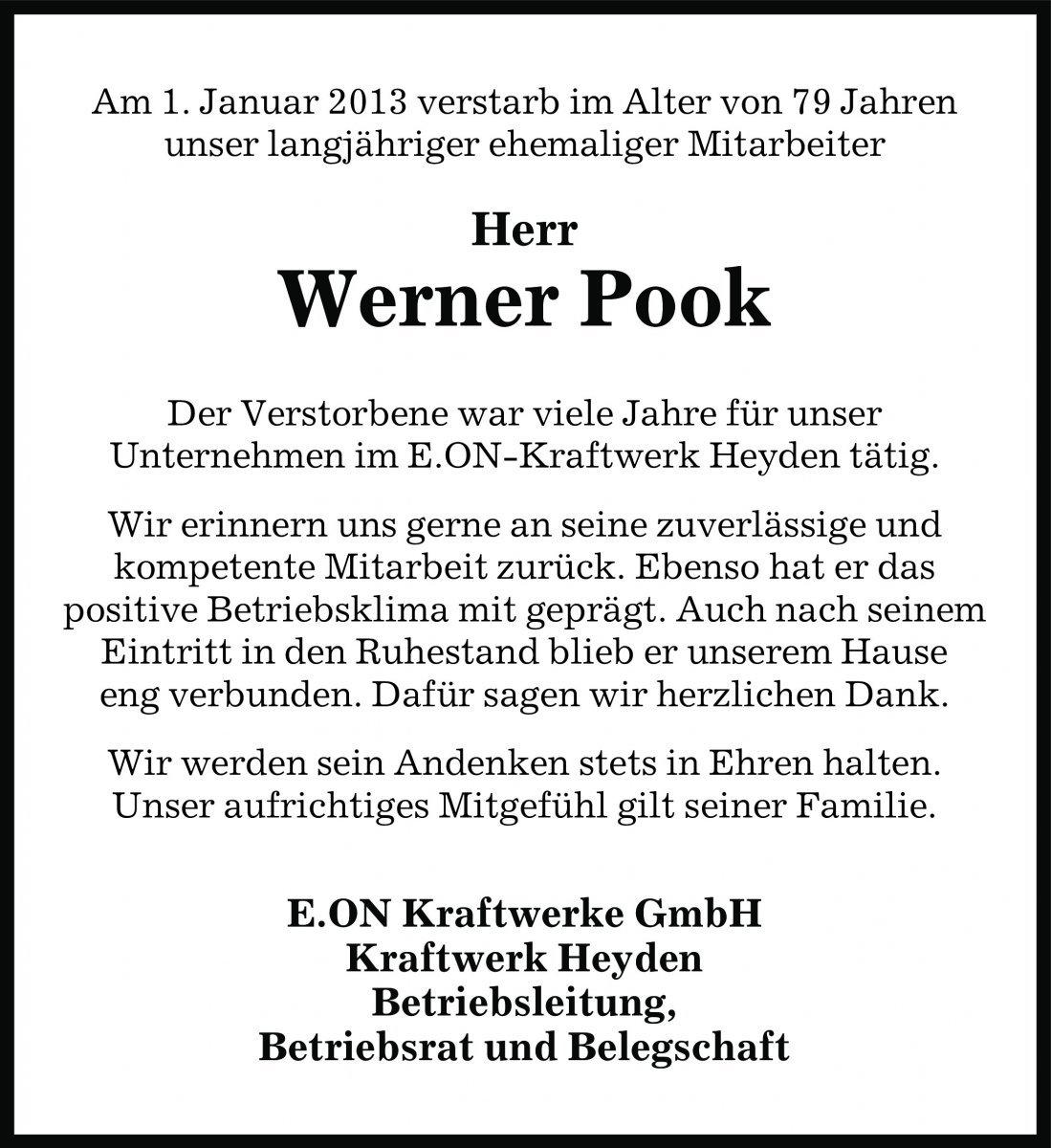 Am 1. Januar 2013 verstarb im Alter von 79 Jahren unser langjähriger ehemaliger Mitarbeiter

Herr
Werner Pook

Der Verstorbene war viele Jahre für unser Unternehmen im E.ON-Kraftwerk Heyden tätig.

Wir erinnern uns gerne an seine zuverlässige und kompetente Mitarbeit zurück. Ebenso hat er das positive Betriebsklima mit geprägt. Auch nach seinem Eintritt in den Ruhestand blieb er unserem Hause eng verbunden. Dafür sagen wir herzlichen Dank.

Wir werden sein Andenken stets in Ehren halten. Unser aufrichtiges Mitgefühl gilt seiner Familie.

E.ON Kraftwerke GmbH
Kraftwerk Heyden
Betriebsleitung,
Betriebsrat und Belegschaft